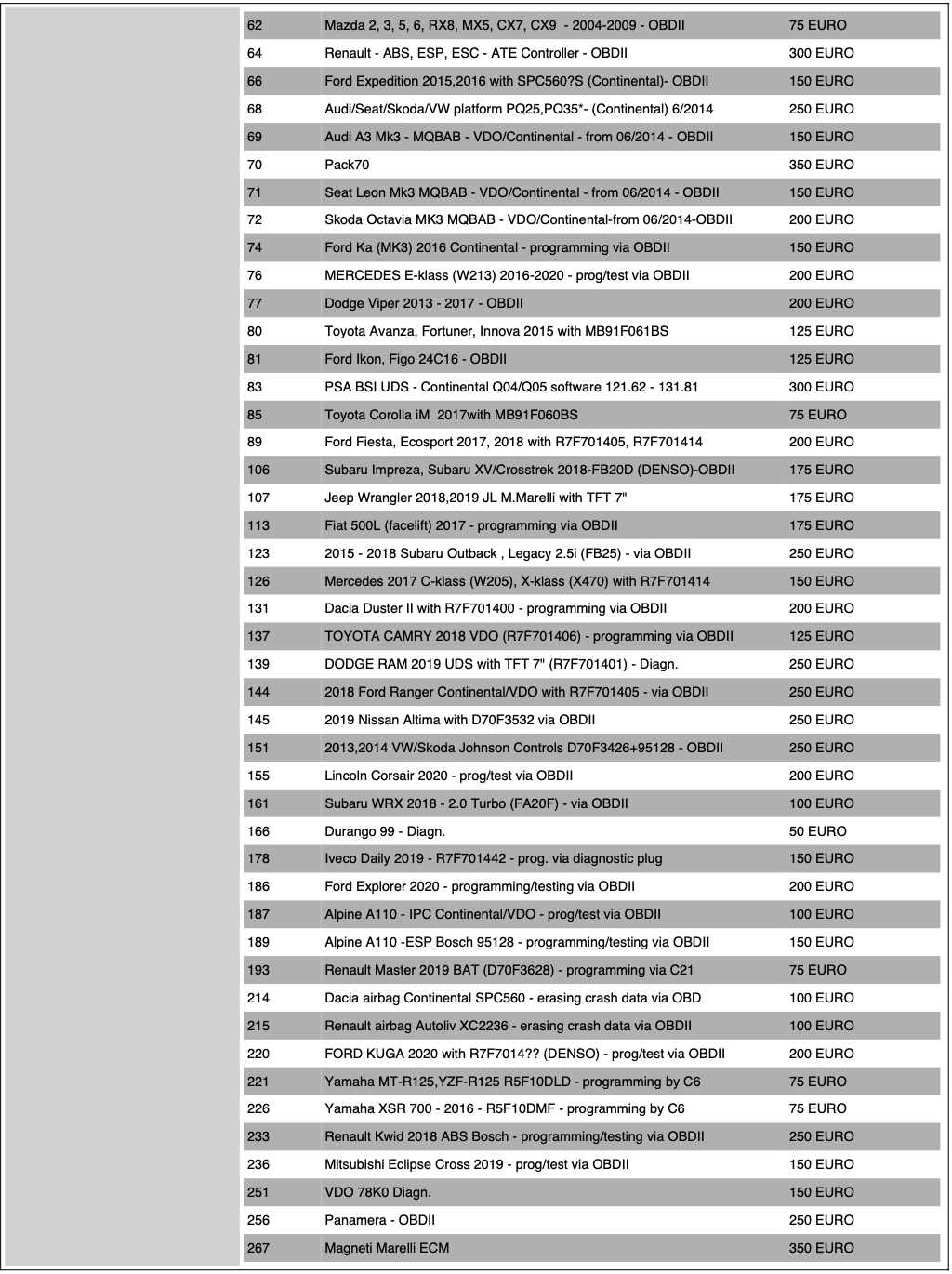 | | | |
|---|---|---|
| 62 | Mazda 2, 3, 5, 6, RX8, MX5, CX7, CX9 - 2004-2009 - OBDII | 75 EURO |
| 64 | Renault - ABS, ESP, ESC - ATE Controller - OBDII | 300 EURO |
| 66 | Ford Expedition 2015,2016 with SPC560?S (Continental)- OBDII | 150 EURO |
| 68 | Audi/Seat/Skoda/VW platform PQ25,PQ35*- (Continental) 6/2014 | 250 EURO |
| 69 | Audi A3 Mk3 - MQBAB - VDO/Continental - from 06/2014 - OBDII | 150 EURO |
| 70 | Pack70 | 350 EURO |
| 71 | Seat Leon Mk3 MQBAB - VDO/Continental - from 06/2014 - OBDII | 150 EURO |
| 72 | Skoda Octavia MK3 MQBAB - VDO/Continental-from 06/2014-OBDII | 200 EURO |
| 74 | Ford Ka (MK3) 2016 Continental - programming via OBDII | 150 EURO |
| 76 | MERCEDES E-klass (W213) 2016-2020 - prog/test via OBDII | 200 EURO |
| 77 | Dodge Viper 2013 - 2017 - OBDII | 200 EURO |
| 80 | Toyota Avanza, Fortuner, Innova 2015 with MB91F061BS | 125 EURO |
| 81 | Ford Ikon, Figo 24C16 - OBDII | 125 EURO |
| 83 | PSA BSI UDS - Continental Q04/Q05 software 121.62 - 131.81 | 300 EURO |
| 85 | Toyota Corolla iM 2017with MB91F060BS | 75 EURO |
| 89 | Ford Fiesta, Ecosport 2017, 2018 with R7F701405, R7F701414 | 200 EURO |
| 106 | Subaru Impreza, Subaru XV/Crosstrek 2018-FB20D (DENSO)-OBDII | 175 EURO |
| 107 | Jeep Wrangler 2018,2019 JL M.Marelli with TFT 7" | 175 EURO |
| 113 | Fiat 500L (facelift) 2017 - programming via OBDII | 175 EURO |
| 123 | 2015 - 2018 Subaru Outback , Legacy 2.5i (FB25) - via OBDII | 250 EURO |
| 126 | Mercedes 2017 C-klass (W205), X-klass (X470) with R7F701414 | 150 EURO |
| 131 | Dacia Duster II with R7F701400 - programming via OBDII | 200 EURO |
| 137 | TOYOTA CAMRY 2018 VDO (R7F701406) - programming via OBDII | 125 EURO |
| 139 | DODGE RAM 2019 UDS with TFT 7" (R7F701401) - Diagn. | 250 EURO |
| 144 | 2018 Ford Ranger Continental/VDO with R7F701405 - via OBDII | 250 EURO |
| 145 | 2019 Nissan Altima with D70F3532 via OBDII | 250 EURO |
| 151 | 2013,2014 VW/Skoda Johnson Controls D70F3426+95128 - OBDII | 250 EURO |
| 155 | Lincoln Corsair 2020 - prog/test via OBDII | 200 EURO |
| 161 | Subaru WRX 2018 - 2.0 Turbo (FA20F) - via OBDII | 100 EURO |
| 166 | Durango 99 - Diagn. | 50 EURO |
| 178 | Iveco Daily 2019 - R7F701442 - prog. via diagnostic plug | 150 EURO |
| 186 | Ford Explorer 2020 - programming/testing via OBDII | 200 EURO |
| 187 | Alpine A110 - IPC Continental/VDO - prog/test via OBDII | 100 EURO |
| 189 | Alpine A110 -ESP Bosch 95128 - programming/testing via OBDII | 150 EURO |
| 193 | Renault Master 2019 BAT (D70F3628) - programming via C21 | 75 EURO |
| 214 | Dacia airbag Continental SPC560 - erasing crash data via OBD | 100 EURO |
| 215 | Renault airbag Autoliv XC2236 - erasing crash data via OBDII | 100 EURO |
| 220 | FORD KUGA 2020 with R7F7014?? (DENSO) - prog/test via OBDII | 200 EURO |
| 221 | Yamaha MT-R125,YZF-R125 R5F10DLD - programming by C6 | 75 EURO |
| 226 | Yamaha XSR 700 - 2016 - R5F10DMF - programming by C6 | 75 EURO |
| 233 | Renault Kwid 2018 ABS Bosch - programming/testing via OBDII | 250 EURO |
| 236 | Mitsubishi Eclipse Cross 2019 - prog/test via OBDII | 150 EURO |
| 251 | VDO 78K0 Diagn. | 150 EURO |
| 256 | Panamera - OBDII | 250 EURO |
| 267 | Magneti Marelli ECM | 350 EURO |